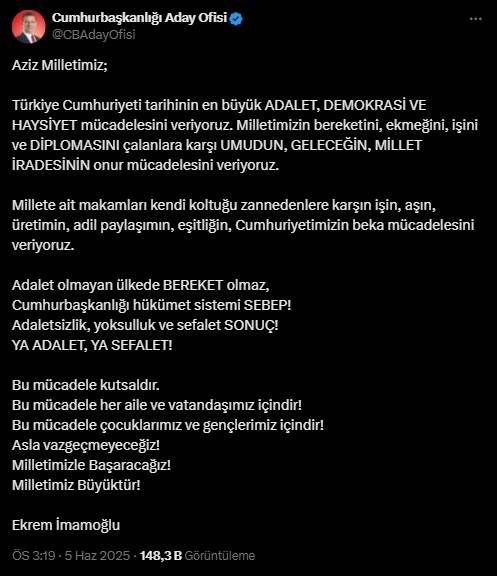 Cumhurbaşkanlığı Aday Ofisi
@CBAdayOfisi

Aziz Milletimiz;

Türkiye Cumhuriyeti tarihinin en büyük ADALET, DEMOKRASİ VE HAYSİYET mücadelesini veriyoruz. Milletimizin bereketini, ekmeğini, işini ve DİPLOMASINI çalanlara karşı UMUDUN, GELECEĞİN, MİLLET İRADESİNİN onur mücadelesini veriyoruz.

Millete ait makamları kendi koltuğu zannedenlere karşın işin, aşın, üretimin, adil paylaşımın, eşitliğin, Cumhuriyetimizin beka mücadelesini veriyoruz.

Adalet olmayan ülkede BEREKET olmaz,
Cumhurbaşkanlığı hükümet sistemi SEBEP!
Adaletsizlik, yoksulluk ve sefalet SONUÇ!
YA ADALET, YA SEFALET!

Bu mücadele kutsaldır.
Bu mücadele her aile ve vatandaşımız içindir!
Bu mücadele çocuklarımız ve gençlerimiz içindir!
Asla vazgeçmeyeceğiz!
Milletimizle Başaracağız!
Milletimiz Büyüktür!

Ekrem İmamoğlu

ÖS 3:19 · 5 Haz 2025 · 148,3 B Görüntüleme